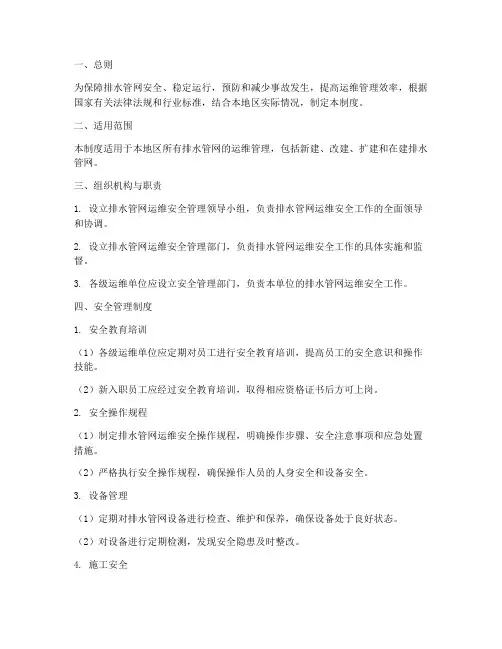 一、总则

为保障排水管网安全、稳定运行，预防和减少事故发生，提高运维管理效率，根据国家有关法律法规和行业标准，结合本地区实际情况，制定本制度。

二、适用范围

本制度适用于本地区所有排水管网的运维管理，包括新建、改建、扩建和在建排水管网。

三、组织机构与职责

1. 设立排水管网运维安全管理领导小组，负责排水管网运维安全工作的全面领导和协调。

2. 设立排水管网运维安全管理部门，负责排水管网运维安全工作的具体实施和监督。

3. 各级运维单位应设立安全管理部门，负责本单位的排水管网运维安全工作。

四、安全管理制度

1. 安全教育培训

（1）各级运维单位应定期对员工进行安全教育培训，提高员工的安全意识和操作技能。

（2）新入职员工应经过安全教育培训，取得相应资格证书后方可上岗。

2. 安全操作规程

（1）制定排水管网运维安全操作规程，明确操作步骤、安全注意事项和应急处置措施。

（2）严格执行安全操作规程，确保操作人员的人身安全和设备安全。

3. 设备管理

（1）定期对排水管网设备进行检查、维护和保养，确保设备处于良好状态。

（2）对设备进行定期检测，发现安全隐患及时整改。

4. 施工安全